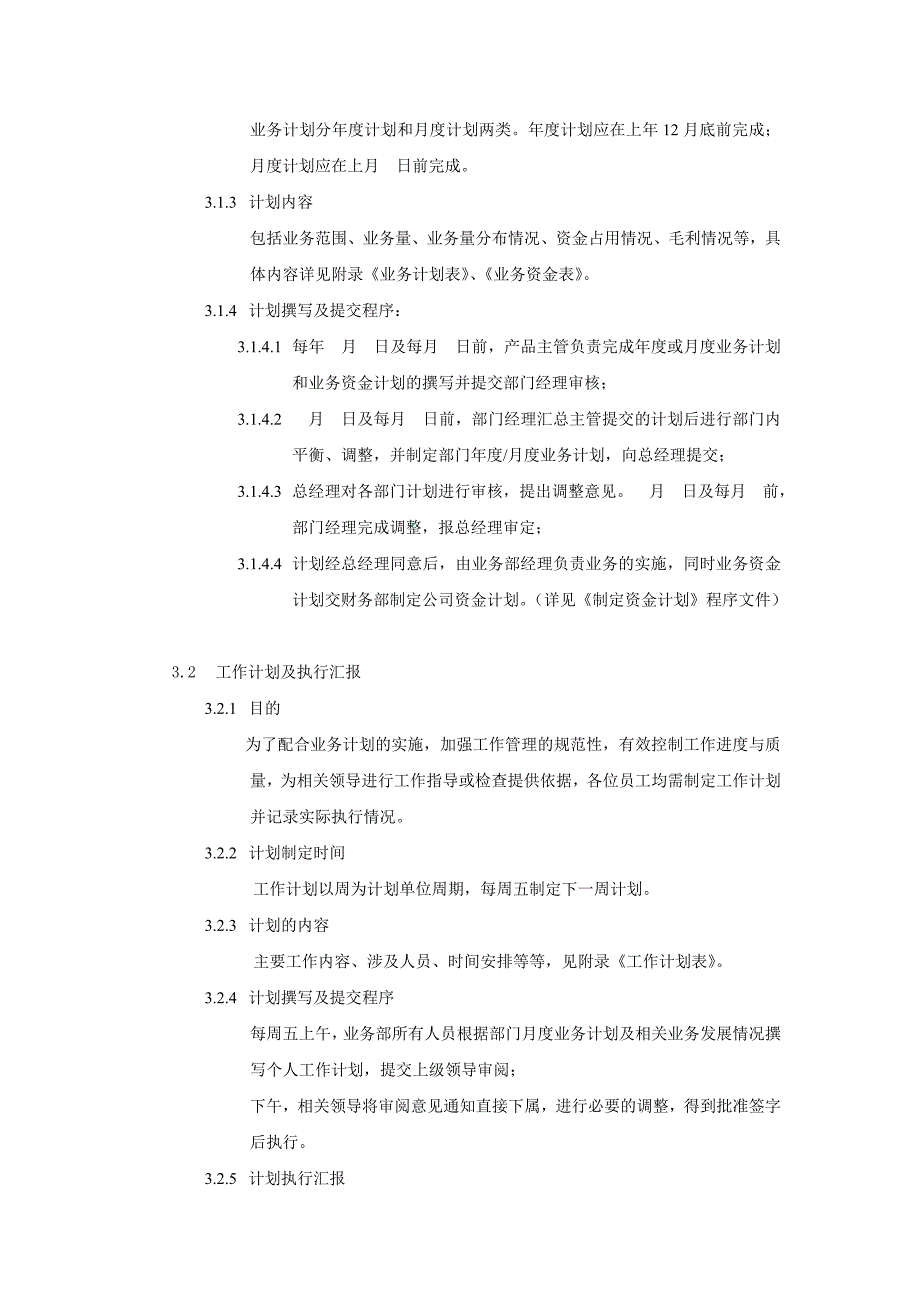 业务计划分年度计划和月度计划两类。年度计划应在上年 12 月底前完成；月度计划应在上月　日前完成。

3.1.3 计划内容

包括业务范围、业务量、业务量分布情况、资金占用情况、毛利情况等，具体内容详见附录《业务计划表》、《业务资金表》。

3.1.4 计划撰写及提交程序：

3.1.4.1 每年　月　日及每月　日前，产品主管负责完成年度或月度业务计划和业务资金计划的撰写并提交部门经理审核；

3.1.4.2 　月　日及每月　日前，部门经理汇总主管提交的计划后进行部门内平衡、调整，并制定部门年度/月度业务计划，向总经理提交；

3.1.4.3 总经理对各部门计划进行审核，提出调整意见。　月　日及每月　前，部门经理完成调整，报总经理审定；

3.1.4.4 计划经总经理同意后，由业务部经理负责业务的实施，同时业务资金计划交财务部制定公司资金计划。（详见《制定资金计划》程序文件）

3.2 工作计划及执行汇报

3.2.1 目的

为了配合业务计划的实施，加强工作管理的规范性，有效控制工作进度与质量，为相关领导进行工作指导或检查提供依据，各位员工均需制定工作计划并记录实际执行情况。

3.2.2 计划制定时间

工作计划以周为计划单位周期，每周五制定下一周计划。

3.2.3 计划的内容

主要工作内容、涉及人员、时间安排等等，见附录《工作计划表》。

3.2.4 计划撰写及提交程序

每周五上午，业务部所有人员根据部门月度业务计划及相关业务发展情况撰写个人工作计划，提交上级领导审阅；

下午，相关领导将审阅意见通知直接下属，进行必要的调整，得到批准签字后执行。

3.2.5 计划执行汇报